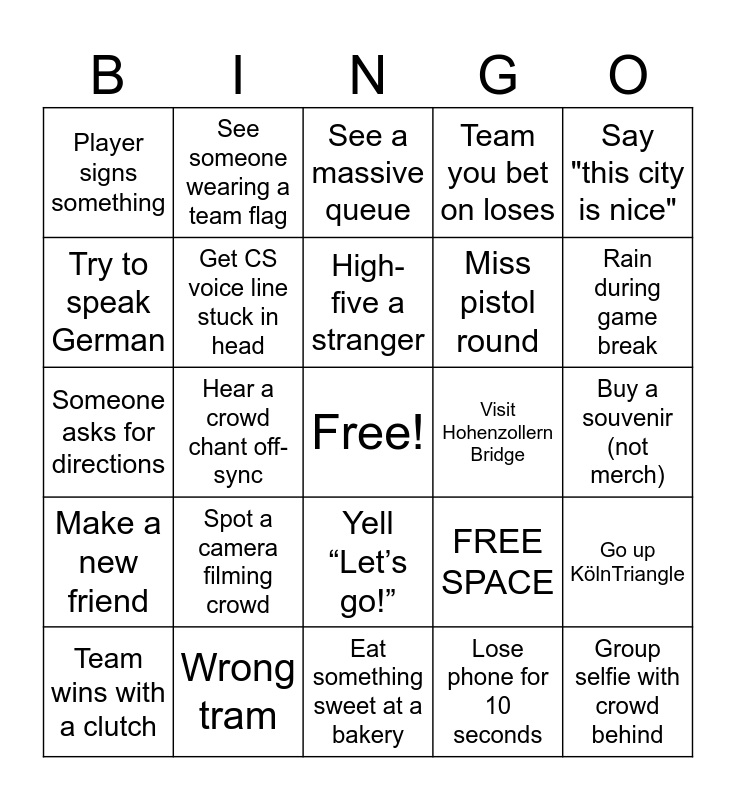 | B | I | N | G | O |
|---|---|---|---|---|
| Player signs something | See someone wearing a team flag | See a massive queue | Team you bet on loses | Say "this city is nice" |
| Try to speak German | Get CS voice line stuck in head | High-five a stranger | Miss pistol round | Rain during game break |
| Someone asks for directions | Hear a crowd chant off-sync | Free! | Visit Hohenzollern Bridge | Buy a souvenir (not merch) |
| Make a new friend | Spot a camera filming crowd | Yell “Let’s go!” | FREE SPACE | Go up KölnTriangle |
| Team wins with a clutch | Wrong tram | Eat something sweet at a bakery | Lose phone for 10 seconds | Group selfie with crowd behind |